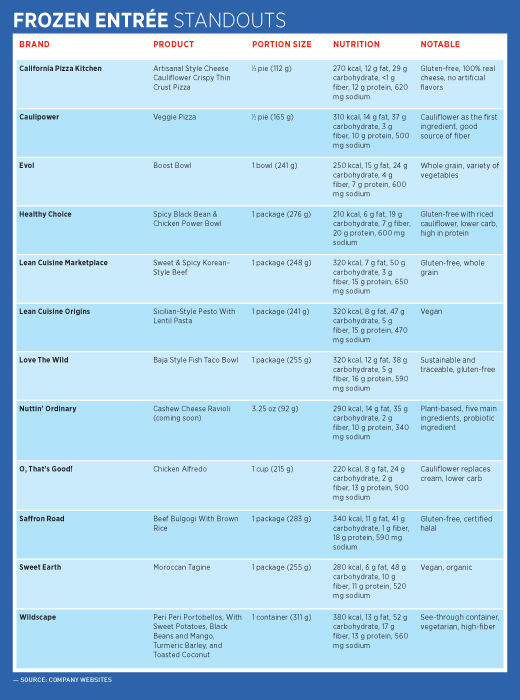 FROZEN ENTRÉE STANDOUTS

| BRAND | PRODUCT | PORTION SIZE | NUTRITION | NOTABLE |
|---|---|---|---|---|
| California Pizza Kitchen | Artisanal Style Cheese Cauliflower Crispy Thin Crust Pizza | ½ pie (112 g) | 270 kcal, 12 g fat, 29 g carbohydrate, <1 g fiber, 12 g protein, 620 mg sodium | Gluten-free, 100% real cheese, no artificial flavors |
| Caulipower | Veggie Pizza | ½ pie (165 g) | 310 kcal, 14 g fat, 37 g carbohydrate, 3 g fiber, 10 g protein, 500 mg sodium | Cauliflower as the first ingredient, good source of fiber |
| Evol | Boost Bowl | 1 bowl (241 g) | 250 kcal, 15 g fat, 24 g carbohydrate, 4 g fiber, 7 g protein, 600 mg sodium | Whole grain, variety of vegetables |
| Healthy Choice | Spicy Black Bean & Chicken Power Bowl | 1 package (276 g) | 210 kcal, 6 g fat, 19 g carbohydrate, 7 g fiber, 20 g protein, 600 mg sodium | Gluten-free with riced cauliflower, lower carb, high in protein |
| Lean Cuisine Marketplace | Sweet & Spicy Korean-Style Beef | 1 package (248 g) | 320 kcal, 7 g fat, 50 g carbohydrate, 3 g fiber, 15 g protein, 650 mg sodium | Gluten-free, whole grain |
| Lean Cuisine Origins | Sicilian-Style Pesto With Lentil Pasta | 1 package (241 g) | 320 kcal, 8 g fat, 47 g carbohydrate, 5 g fiber, 15 g protein, 470 mg sodium | Vegan |
| Love The Wild | Baja Style Fish Taco Bowl | 1 package (255 g) | 320 kcal, 12 g fat, 38 g carbohydrate, 5 g fiber, 16 g protein, 590 mg sodium | Sustainable and traceable, gluten-free |
| Nuttin' Ordinary | Cashew Cheese Ravioli (coming soon) | 3.25 oz (92 g) | 290 kcal, 14 g fat, 35 g carbohydrate, 2 g fiber, 10 g protein, 340 mg sodium | Plant-based, five main ingredients, probiotic ingredient |
| O, That's Good! | Chicken Alfredo | 1 cup (215 g) | 220 kcal, 8 g fat, 24 g carbohydrate, 2 g fiber, 13 g protein, 500 mg sodium | Cauliflower replaces cream, lower carb |
| Saffron Road | Beef Bulgogi With Brown Rice | 1 package (283 g) | 340 kcal, 11 g fat, 41 g carbohydrate, 1 g fiber, 18 g protein, 590 mg sodium | Gluten-free, certified halal |
| Sweet Earth | Moroccan Tagine | 1 package (255 g) | 280 kcal, 6 g fat, 48 g carbohydrate, 10 g fiber, 11 g protein, 520 mg sodium | Vegan, organic |
| Wildscape | Peri Peri Portobellos, With Sweet Potatoes, Black Beans and Mango, Turmeric Barley, and Toasted Coconut | 1 container (311 g) | 380 kcal, 13 g fat, 52 g carbohydrate, 17 g fiber, 13 g protein, 560 mg sodium | See-through container, vegetarian, high-fiber |

— SOURCE: COMPANY WEBSITES